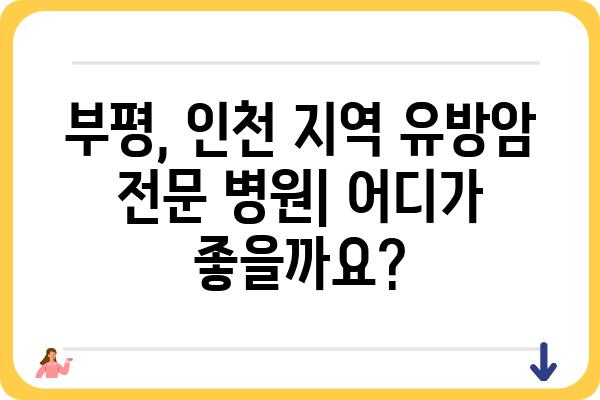 부평, 인천 지역 유방암 전문 병원| 어디가 좋을까요?